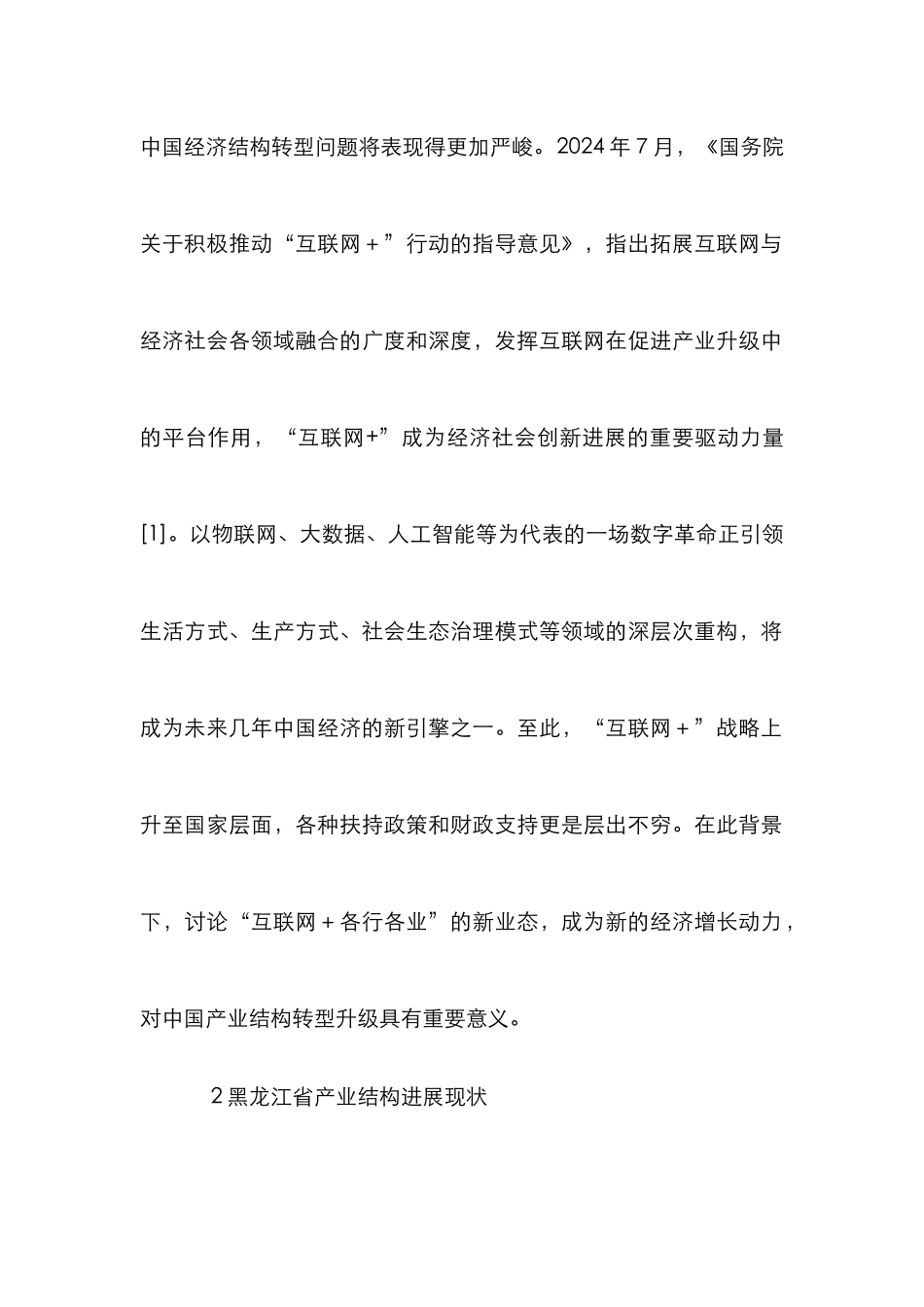 中国经济结构转型问题将表现得更加严峻。2024 年 7 月，《国务院关于积极推动“互联网＋”行动的指导意见》，指出拓展互联网与经济社会各领域融合的广度和深度，发挥互联网在促进产业升级中的平台作用，“互联网+”成为经济社会创新进展的重要驱动力量[1]。以物联网、大数据、人工智能等为代表的一场数字革命正引领生活方式、生产方式、社会生态治理模式等领域的深层次重构，将成为未来几年中国经济的新引擎之一。至此，“互联网＋”战略上升至国家层面，各种扶持政策和财政支持更是层出不穷。在此背景下，讨论“互联网＋各行各业”的新业态，成为新的经济增长动力，对中国产业结构转型升级具有重要意义。

2 黑龙江省产业结构进展现状